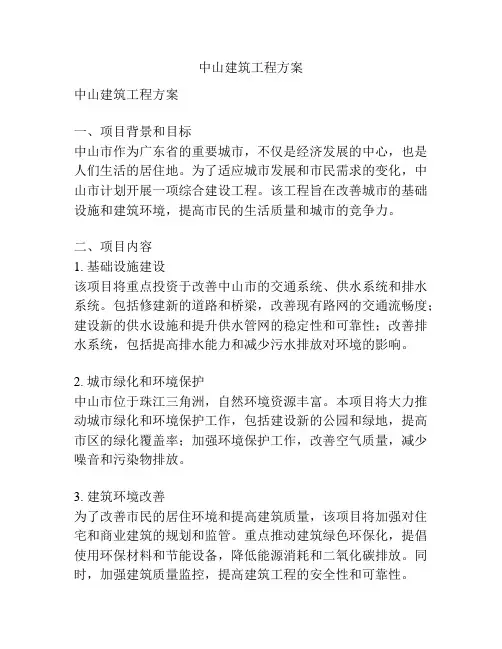 中山建筑工程方案

中山建筑工程方案

一、项目背景和目标
中山市作为广东省的重要城市，不仅是经济发展的中心，也是人们生活的居住地。为了适应城市发展和市民需求的变化，中山市计划开展一项综合建设工程。该工程旨在改善城市的基础设施和建筑环境，提高市民的生活质量和城市的竞争力。

二、项目内容
1. 基础设施建设
该项目将重点投资于改善中山市的交通系统、供水系统和排水系统。包括修建新的道路和桥梁，改善现有路网的交通流畅度；建设新的供水设施和提升供水管网的稳定性和可靠性；改善排水系统，包括提高排水能力和减少污水排放对环境的影响。

2. 城市绿化和环境保护
中山市位于珠江三角洲，自然环境资源丰富。本项目将大力推动城市绿化和环境保护工作，包括建设新的公园和绿地，提高市区的绿化覆盖率；加强环境保护工作，改善空气质量，减少噪音和污染物排放。

3. 建筑环境改善
为了改善市民的居住环境和提高建筑质量，该项目将加强对住宅和商业建筑的规划和监管。重点推动建筑绿色环保化，提倡使用环保材料和节能设备，降低能源消耗和二氧化碳排放。同时，加强建筑质量监控，提高建筑工程的安全性和可靠性。